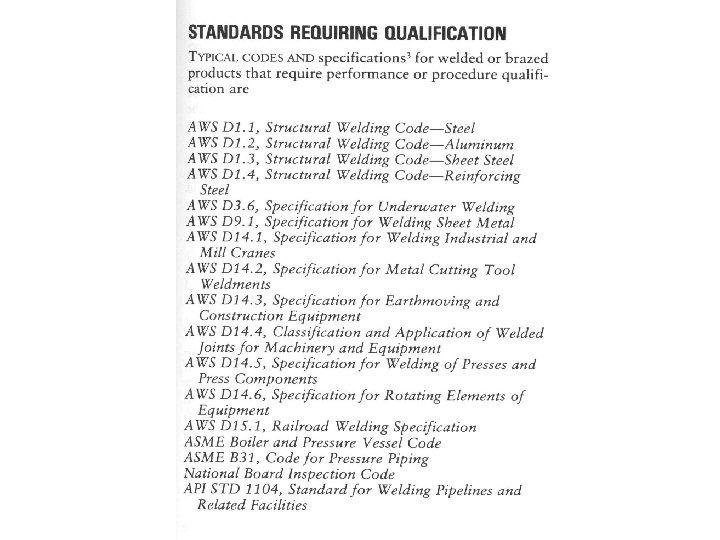 STANDARDS REQUIRING QUALIFICATION

TYPICAL CODES AND specifications$^3$ for welded or brazed products that require performance or procedure qualification are

AWS D1.1, Structural Welding Code—Steel
AWS D1.2, Structural Welding Code—Aluminum
AWS D1.3, Structural Welding Code—Sheet Steel
AWS D1.4, Structural Welding Code—Reinforcing Steel
AWS D3.6, Specification for Underwater Welding
AWS D9.1, Specification for Welding Sheet Metal
AWS D14.1, Specification for Welding Industrial and Mill Cranes
AWS D14.2, Specification for Metal Cutting Tool Weldments
AWS D14.3, Specification for Earthmoving and Construction Equipment
AWS D14.4, Classification and Application of Welded Joints for Machinery and Equipment
AWS D14.5, Specification for Welding of Presses and Press Components
AWS D14.6, Specification for Rotating Elements of Equipment
AWS D15.1, Railroad Welding Specification
ASME Boiler and Pressure Vessel Code
ASME B31, Code for Pressure Piping
National Board Inspection Code
API STD 1104, Standard for Welding Pipelines and Related Facilities